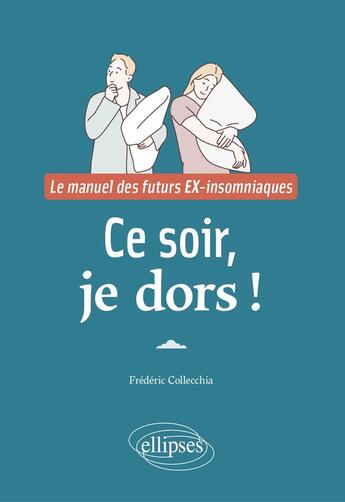 Le manuel des futurs EX-insomniaques

Ce soir, je dors !

Frédéric Collecchia

ellipses